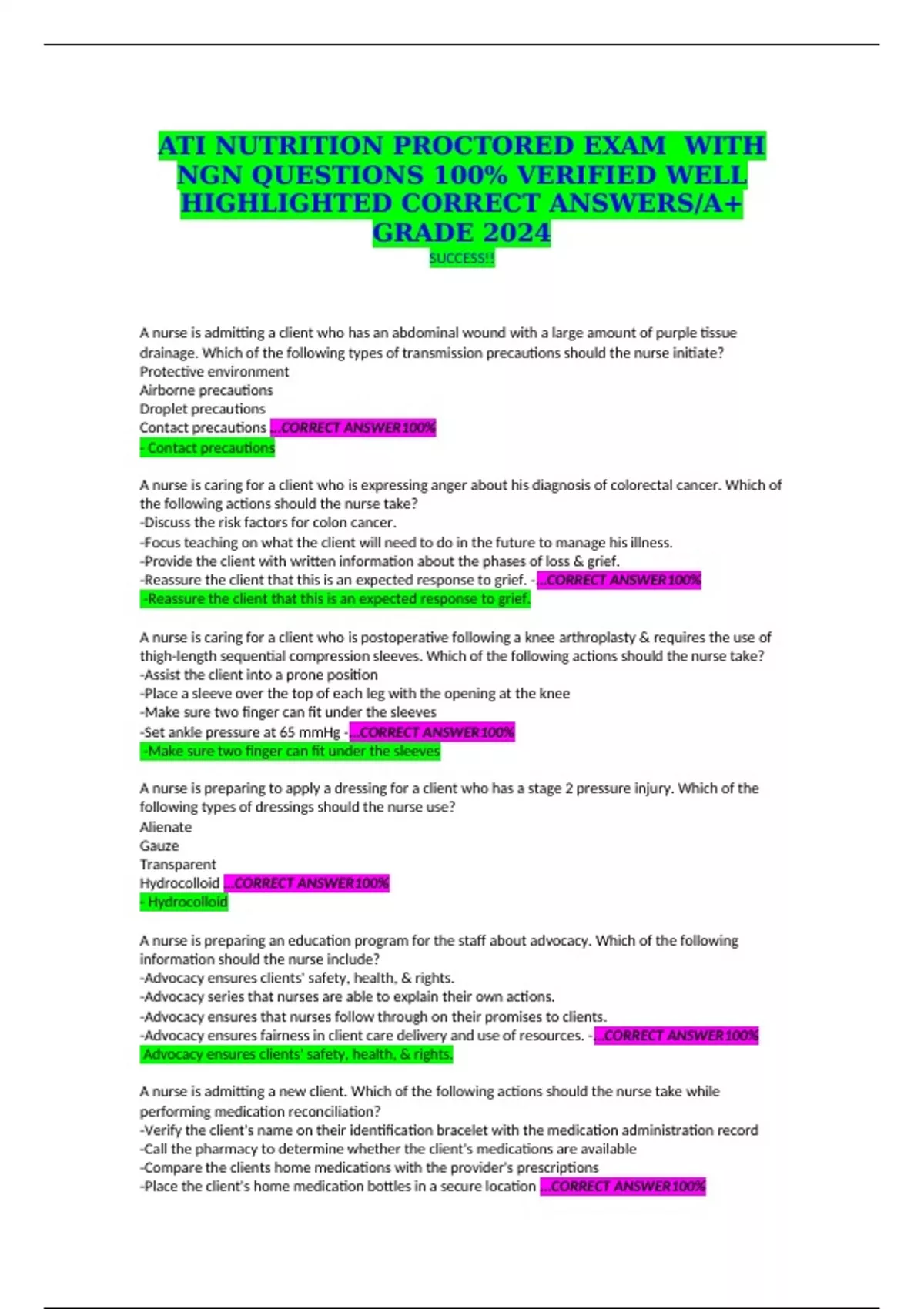 ATI NUTRITION PROCTORED EXAM WITH NGN QUESTIONS 100% VERIFIED WELL HIGHLIGHTED CORRECT ANSWERS/A+ GRADE 2024

SUCCESS!!

A nurse is admitting a client who has an abdominal wound with a large amount of purple tissue drainage. Which of the following types of transmission precautions should the nurse initiate?
Protective environment
Airborne precautions
Droplet precautions
Contact precautions ...CORRECT ANSWER100%
- Contact precautions

A nurse is caring for a client who is expressing anger about his diagnosis of colorectal cancer. Which of the following actions should the nurse take?
-Discuss the risk factors for colon cancer.
-Focus teaching on what the client will need to do in the future to manage his illness.
-Provide the client with written information about the phases of loss & grief.
-Reassure the client that this is an expected response to grief. -...CORRECT ANSWER100%
-Reassure the client that this is an expected response to grief.

A nurse is caring for a client who is postoperative following a knee arthroplasty & requires the use of thigh-length sequential compression sleeves. Which of the following actions should the nurse take?
-Assist the client into a prone position
-Place a sleeve over the top of each leg with the opening at the knee
-Make sure two finger can fit under the sleeves
-Set ankle pressure at 65 mmHg -...CORRECT ANSWER100%
-Make sure two finger can fit under the sleeves

A nurse is preparing to apply a dressing for a client who has a stage 2 pressure injury. Which of the following types of dressings should the nurse use?
Alienate
Gauze
Transparent
Hydrocolloid ...CORRECT ANSWER100%
- Hydrocolloid

A nurse is preparing an education program for the staff about advocacy. Which of the following information should the nurse include?
-Advocacy ensures clients' safety, health, & rights.
-Advocacy series that nurses are able to explain their own actions.
-Advocacy ensures that nurses follow through on their promises to clients.
-Advocacy ensures fairness in client care delivery and use of resources. -...CORRECT ANSWER100%
Advocacy ensures clients' safety, health, & rights.

A nurse is admitting a new client. Which of the following actions should the nurse take while performing medication reconciliation?
-Verify the client's name on their identification bracelet with the medication administration record
-Call the pharmacy to determine whether the client's medications are available
-Compare the clients home medications with the provider's prescriptions
-Place the client's home medication bottles in a secure location ...CORRECT ANSWER100%